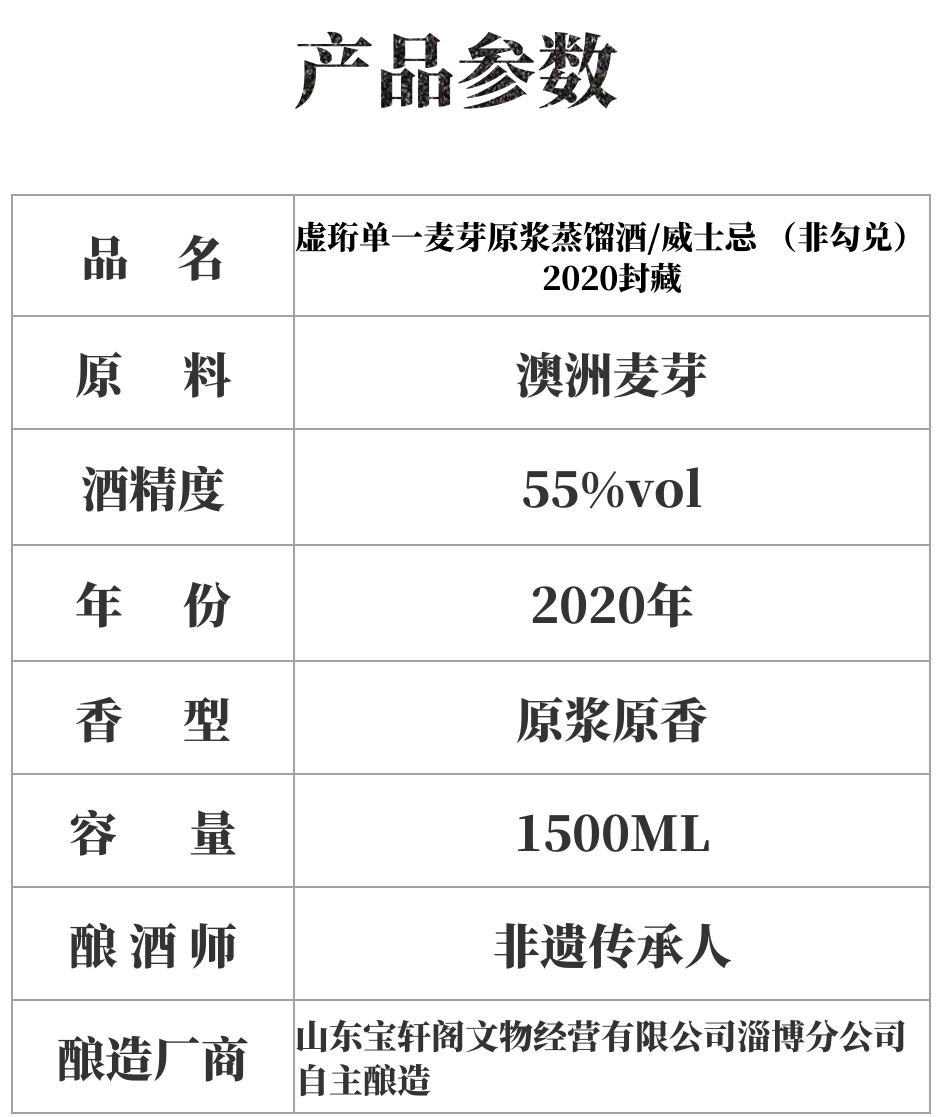 产品参数

| 品　名 | 虚珩单一麦芽原浆蒸馏酒/威士忌 （非勾兑）2020封藏 |
|---|---|
| 原　料 | 澳洲麦芽 |
| 酒精度 | 55%vol |
| 年　份 | 2020年 |
| 香　型 | 原浆原香 |
| 容　量 | 1500ML |
| 酿 酒 师 | 非遗传承人 |
| 酿造厂商 | 山东宝轩阁文物经营有限公司淄博分公司自主酿造 |